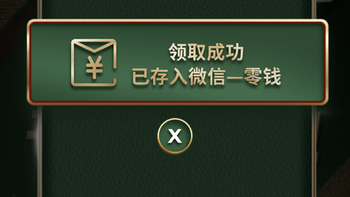 ¥

领取成功
已存入微信—零钱

X